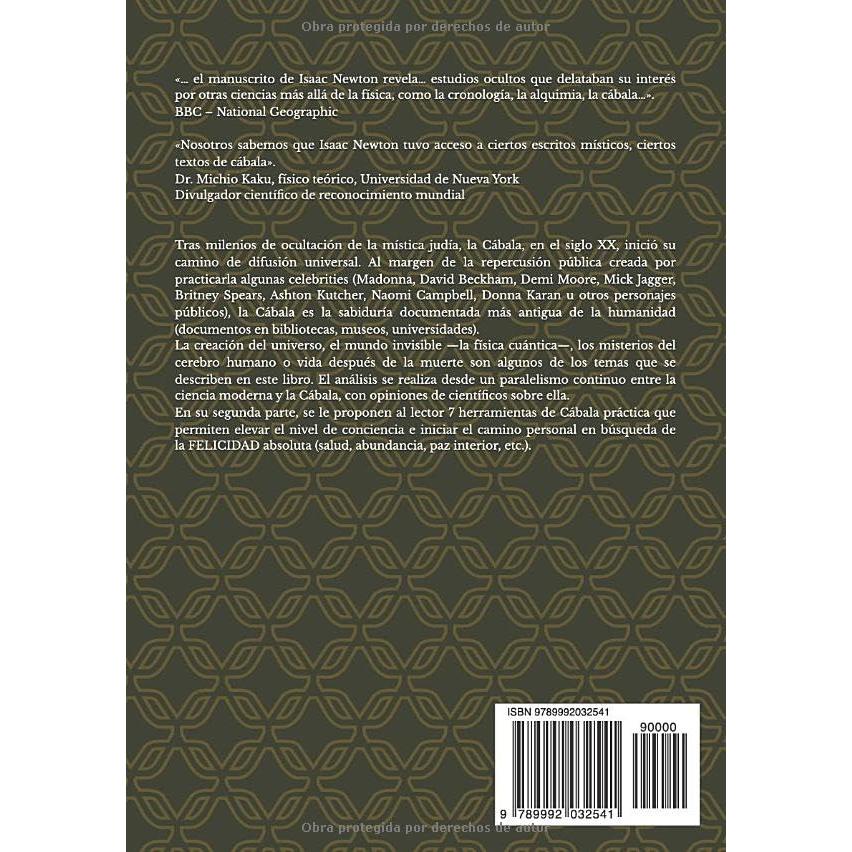 Obra protegida por derechos de autor

«... el manuscrito de Isaac Newton revela... estudios ocultos que delataban su interés por otras ciencias más allá de la física, como la cronología, la alquimia, la cábala...».
BBC – National Geographic

«Nosotros sabemos que Isaac Newton tuvo acceso a ciertos escritos místicos, ciertos textos de cábala».
Dr. Michio Kaku, físico teórico, Universidad de Nueva York
Divulgador científico de reconocimiento mundial

Tras milenios de ocultación de la mística judía, la Cábala, en el siglo XX, inició su camino de difusión universal. Al margen de la repercusión pública creada por practicarla algunas celebrities (Madonna, David Beckham, Demi Moore, Mick Jagger, Britney Spears, Ashton Kutcher, Naomi Campbell, Donna Karan u otros personajes públicos), la Cábala es la sabiduría documentada más antigua de la humanidad (documentos en bibliotecas, museos, universidades).
La creación del universo, el mundo invisible —la física cuántica—, los misterios del cerebro humano o vida después de la muerte son algunos de los temas que se describen en este libro. El análisis se realiza desde un paralelismo continuo entre la ciencia moderna y la Cábala, con opiniones de científicos sobre ella.
En su segunda parte, se le proponen al lector 7 herramientas de Cábala práctica que permiten elevar el nivel de conciencia e iniciar el camino personal en búsqueda de la FELICIDAD absoluta (salud, abundancia, paz interior, etc.).

ISBN 9789992032541
90000
9 789992 032541

Obra protegida por derechos de autor